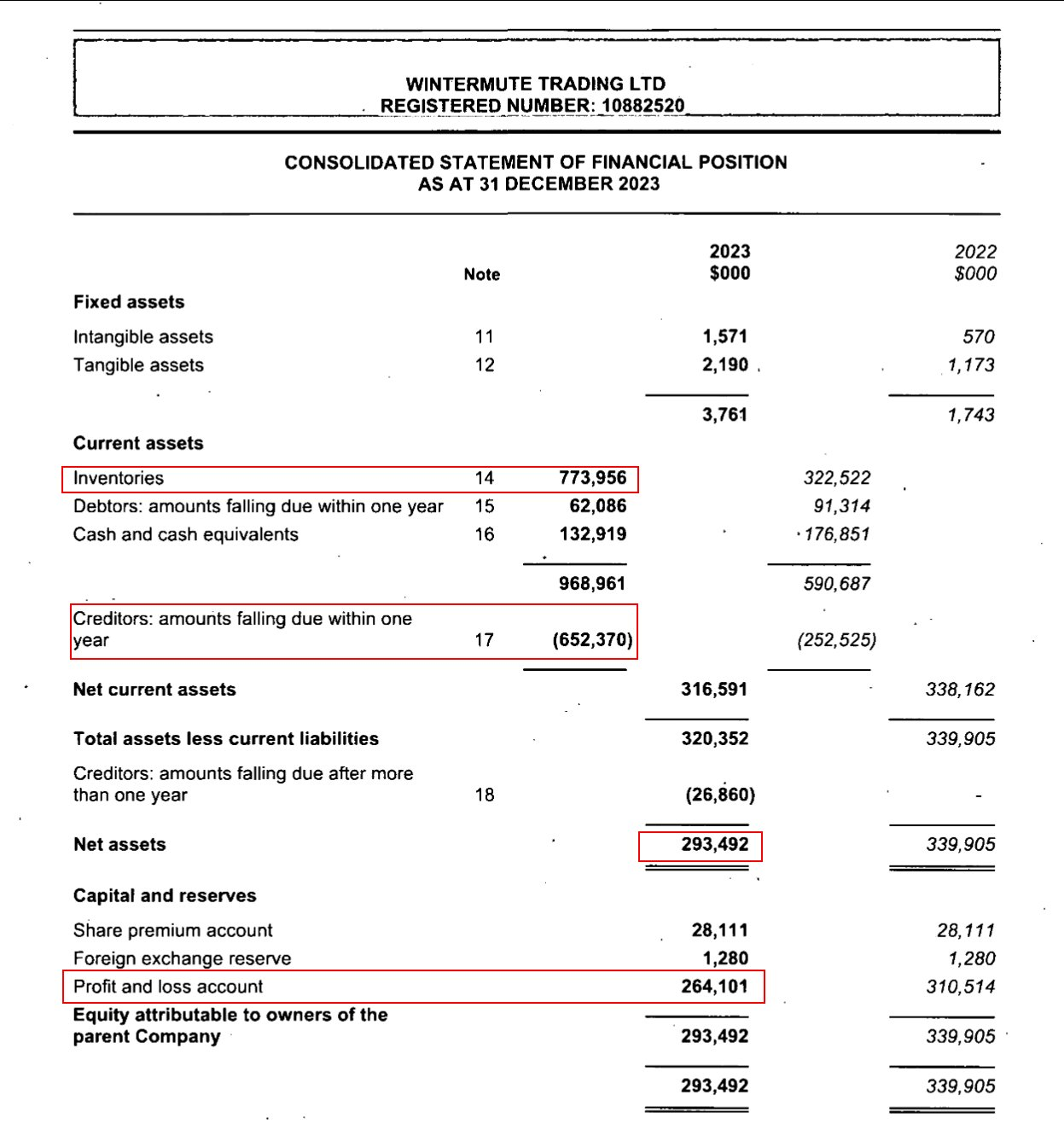 WINTERMUTE TRADING LTD
REGISTERED NUMBER: 10882520

CONSOLIDATED STATEMENT OF FINANCIAL POSITION
AS AT 31 DECEMBER 2023

| | Note | | 2023 $000 | | 2022 $000 |
|---|---|---|---|---|---|
| **Fixed assets** | | | | | |
| Intangible assets | 11 | | 1,571 | | 570 |
| Tangible assets | 12 | | 2,190 | | 1,173 |
| | | | 3,761 | | 1,743 |
| **Current assets** | | | | | |
| Inventories | 14 | 773,956 | | 322,522 | |
| Debtors: amounts falling due within one year | 15 | 62,086 | | 91,314 | |
| Cash and cash equivalents | 16 | 132,919 | | 176,851 | |
| | | 968,961 | | 590,687 | |
| Creditors: amounts falling due within one year | 17 | (652,370) | | (252,525) | |
| **Net current assets** | | | 316,591 | | 338,162 |
| **Total assets less current liabilities** | | | 320,352 | | 339,905 |
| Creditors: amounts falling due after more than one year | 18 | | (26,860) | | - |
| **Net assets** | | | 293,492 | | 339,905 |
| **Capital and reserves** | | | | | |
| Share premium account | | | 28,111 | | 28,111 |
| Foreign exchange reserve | | | 1,280 | | 1,280 |
| Profit and loss account | | | 264,101 | | 310,514 |
| **Equity attributable to owners of the parent Company** | | | 293,492 | | 339,905 |
| | | | 293,492 | | 339,905 |